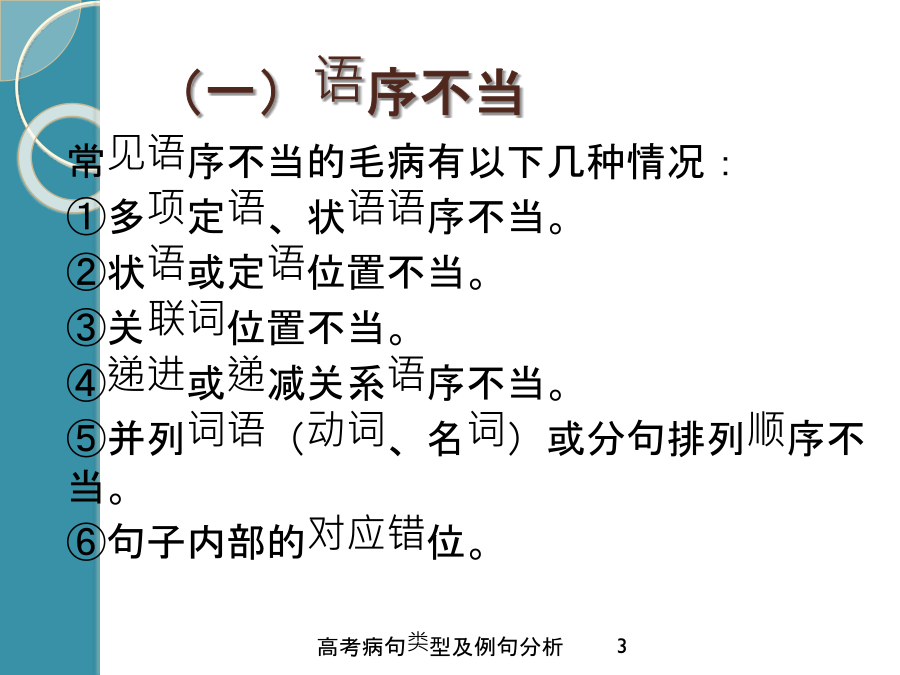 （一）语序不当

常见语序不当的毛病有以下几种情况：
①多项定语、状语语序不当。
②状语或定语位置不当。
③关联词位置不当。
④递进或递减关系语序不当。
⑤并列词语（动词、名词）或分句排列顺序不当。
⑥句子内部的对应错位。

高考病句类型及例句分析 3